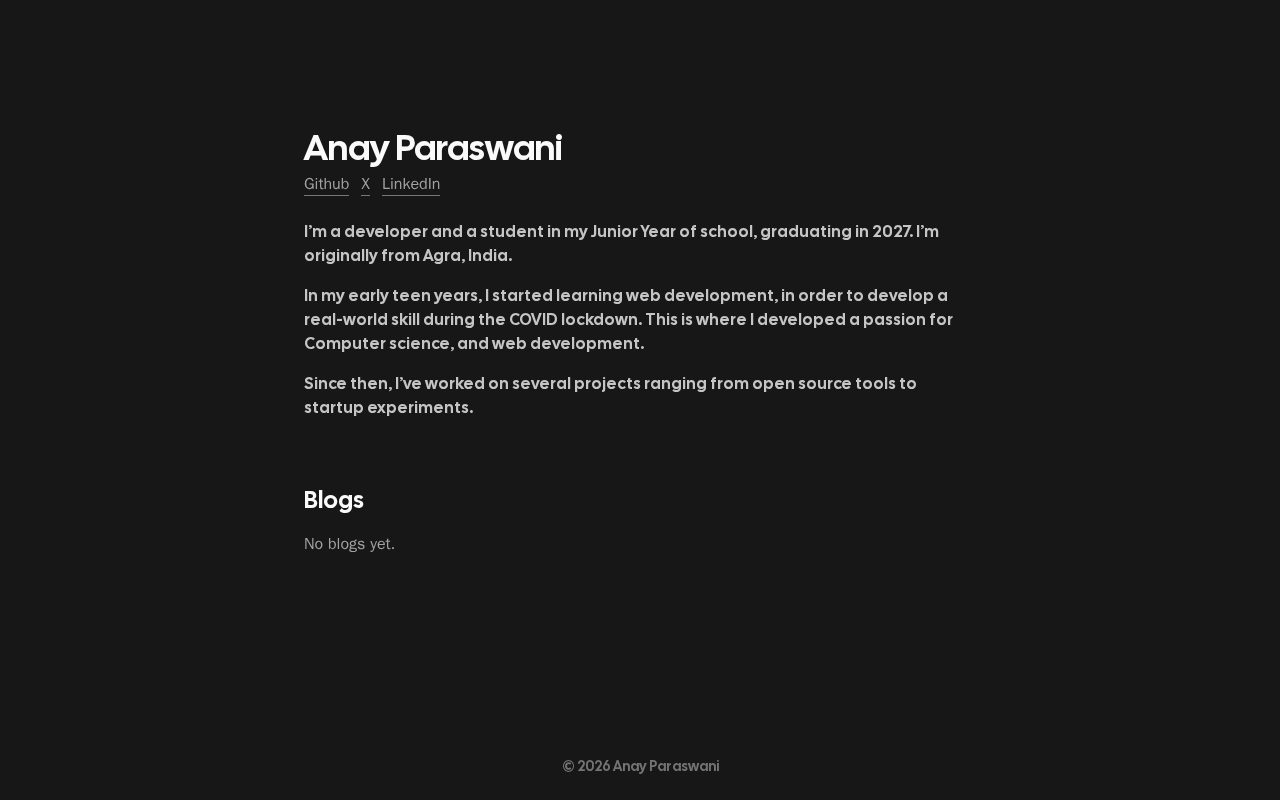 Anay Paraswani

Github X LinkedIn

I'm a developer and a student in my Junior Year of school, graduating in 2027. I'm originally from Agra, India.

In my early teen years, I started learning web development, in order to develop a real-world skill during the COVID lockdown. This is where I developed a passion for Computer science, and web development.

Since then, I've worked on several projects ranging from open source tools to startup experiments.

Blogs

No blogs yet.

© 2026 Anay Paraswani